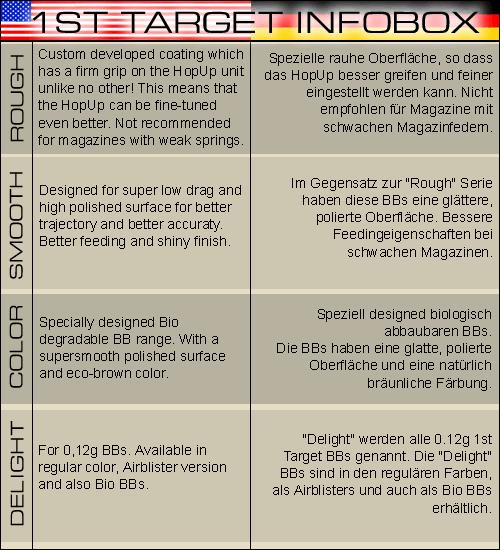 1ST TARGET INFOBOX

| | | |
|---|---|---|
| ROUGH | Custom developed coating which has a firm grip on the HopUp unit unlike no other! This means that the HopUp can be fine-tuned even better. Not recommended for magazines with weak springs. | Spezielle rauhe Oberfläche, so dass das HopUp besser greifen und feiner eingestellt werden kann. Nicht empfohlen für Magazine mit schwachen Magazinfedern. |
| SMOOTH | Designed for super low drag and high polished surface for better trajectory and better accuraty. Better feeding and shiny finish. | Im Gegensatz zur "Rough" Serie haben diese BBs eine glättere, polierte Oberfläche. Bessere Feedingeigenschaften bei schwachen Magazinen. |
| COLOR | Specially designed Bio degradable BB range. With a supersmooth polished surface and eco-brown color. | Speziell designed biologisch abbaubaren BBs. Die BBs haben eine glatte, polierte Oberfläche und eine natürlich bräunliche Färbung. |
| DELIGHT | For 0,12g BBs. Available in regular color, Airblister version and also Bio BBs. | "Delight" werden alle 0.12g 1st Target BBs genannt. Die "Delight" BBs sind in den regulären Farben, als Airblisters und auch als Bio BBs erhältlich. |